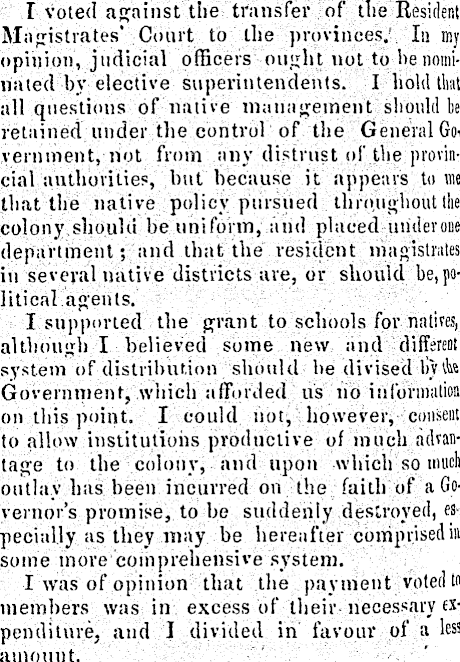 I voted against the transfer of the Resident Magistrates' Court to the provinces. In my opinion, judicial officers ought not to be nominated by elective superintendents. I hold that all questions of native management should be retained under the control of the General Government, not from any distrust of the provincial authorities, but because it appears to me that the native policy pursued throughout the colony should be uniform, and placed under one department; and that the resident magistrates in several native districts are, or should be, political agents.

I supported the grant to schools for natives, although I believed some new and different system of distribution should be divised by the Government, which afforded us no information on this point. I could not, however, consent to allow institutions productive of much advantage to the colony, and upon which so much outlay has been incurred on the faith of a Governor's promise, to be suddenly destroyed, especially as they may be hereafter comprised in some more comprehensive system.

I was of opinion that the payment voted to members was in excess of their necessary expenditure, and I divided in favour of a less amount.